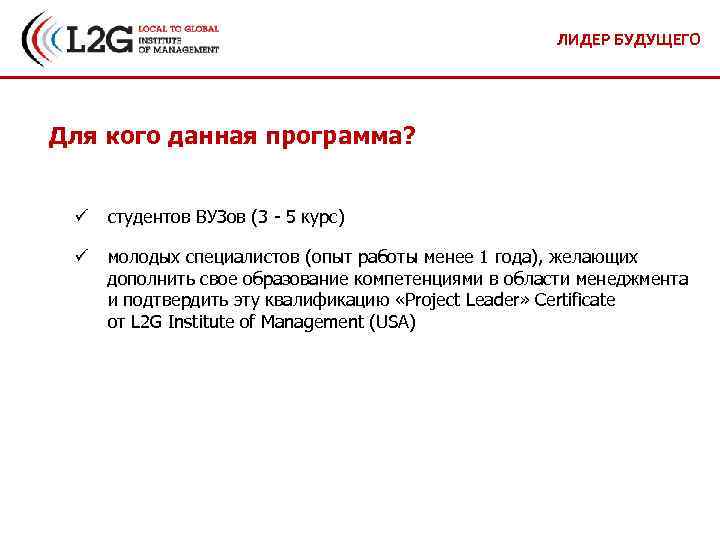 L2G LOCAL TO GLOBAL INSTITUTE OF MANAGEMENT

ЛИДЕР БУДУЩЕГО

Для кого данная программа?

✓ студентов ВУЗов (3 - 5 курс)

✓ молодых специалистов (опыт работы менее 1 года), желающих дополнить свое образование компетенциями в области менеджмента и подтвердить эту квалификацию «Project Leader» Certificate от L2G Institute of Management (USA)